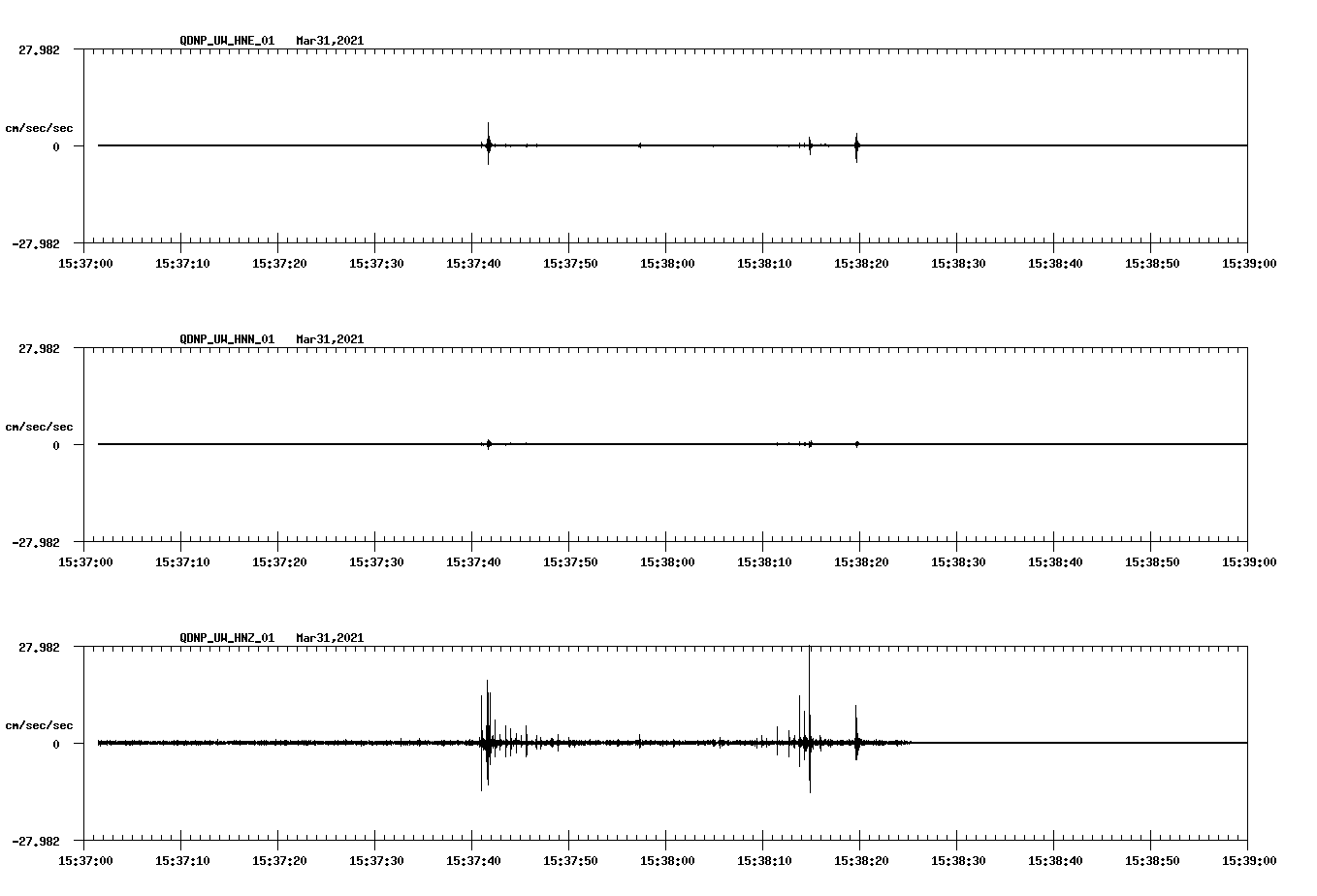 QDNP_UW_HNE_01   Mar31,2021

27.982

cm/sec/sec

0

-27.982

15:37:00 15:37:10 15:37:20 15:37:30 15:37:40 15:37:50 15:38:00 15:38:10 15:38:20 15:38:30 15:38:40 15:38:50 15:39:00

QDNP_UW_HNN_01   Mar31,2021

27.982

cm/sec/sec

0

-27.982

15:37:00 15:37:10 15:37:20 15:37:30 15:37:40 15:37:50 15:38:00 15:38:10 15:38:20 15:38:30 15:38:40 15:38:50 15:39:00

QDNP_UW_HNZ_01   Mar31,2021

27.982

cm/sec/sec

0

-27.982

15:37:00 15:37:10 15:37:20 15:37:30 15:37:40 15:37:50 15:38:00 15:38:10 15:38:20 15:38:30 15:38:40 15:38:50 15:39:00